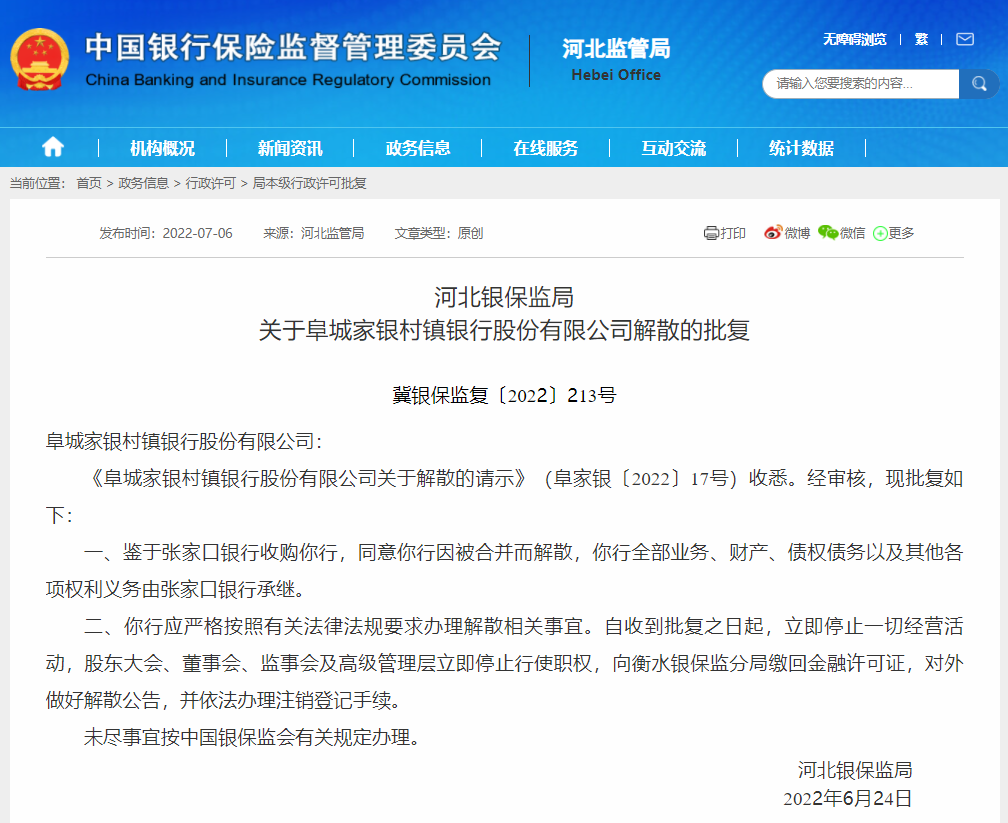 中国银行保险监督管理委员会
China Banking and Insurance Regulatory Commission

河北监管局
Hebei Office

无障碍浏览 | 繁 |

请输入您要搜索的内容...

机构概况 | 新闻资讯 | 政务信息 | 在线服务 | 互动交流 | 统计数据

当前位置： 首页 > 政务信息 > 行政许可 > 局本级行政许可批复

发布时间：2022-07-06 来源：河北监管局 文章类型：原创

打印 微博 微信 更多

河北银保监局
关于阜城家银村镇银行股份有限公司解散的批复

冀银保监复〔2022〕213号

阜城家银村镇银行股份有限公司：

《阜城家银村镇银行股份有限公司关于解散的请示》（阜家银〔2022〕17号）收悉。经审核，现批复如下：

一、鉴于张家口银行收购你行，同意你行因被合并而解散，你行全部业务、财产、债权债务以及其他各项权利义务由张家口银行承继。

二、你行应严格按照有关法律法规要求办理解散相关事宜。自收到批复之日起，立即停止一切经营活动，股东大会、董事会、监事会及高级管理层立即停止行使职权，向衡水银保监分局缴回金融许可证，对外做好解散公告，并依法办理注销登记手续。

未尽事宜按中国银保监会有关规定办理。

河北银保监局
2022年6月24日